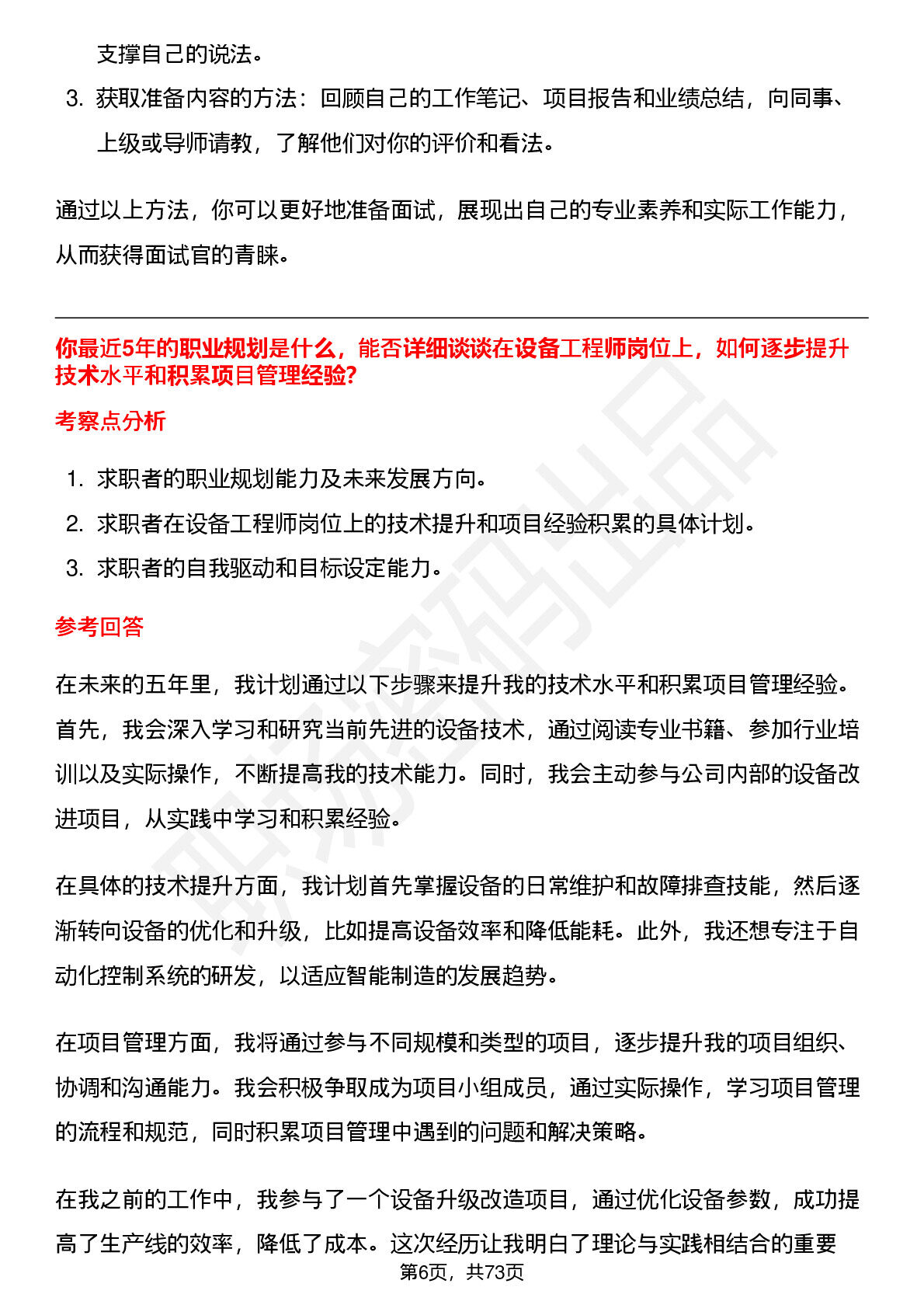 支撑自己的说法。

3. 获取准备内容的方法：回顾自己的工作笔记、项目报告和业绩总结，向同事、上级或导师请教，了解他们对你的评价和看法。

通过以上方法，你可以更好地准备面试，展现出自己的专业素养和实际工作能力，从而获得面试官的青睐。

你最近5年的职业规划是什么，能否详细谈谈在设备工程师岗位上，如何逐步提升技术水平和积累项目管理经验?

考察点分析

1. 求职者的职业规划能力及未来发展方向。
2. 求职者在设备工程师岗位上的技术提升和项目经验积累的具体计划。
3. 求职者的自我驱动和目标设定能力。

参考回答

在未来的五年里，我计划通过以下步骤来提升我的技术水平和积累项目管理经验。首先，我会深入学习和研究当前先进的设备技术，通过阅读专业书籍、参加行业培训以及实际操作，不断提高我的技术能力。同时，我会主动参与公司内部的设备改进项目，从实践中学习和积累经验。

在具体的技术提升方面，我计划首先掌握设备的日常维护和故障排查技能，然后逐渐转向设备的优化和升级，比如提高设备效率和降低能耗。此外，我还想专注于自动化控制系统的研发，以适应智能制造的发展趋势。

在项目管理方面，我将通过参与不同规模和类型的项目，逐步提升我的项目组织、协调和沟通能力。我会积极争取成为项目小组成员，通过实际操作，学习项目管理的流程和规范，同时积累项目管理中遇到的问题和解决策略。

在我之前的工作中，我参与了一个设备升级改造项目，通过优化设备参数，成功提高了生产线的效率，降低了成本。这次经历让我明白了理论与实践相结合的重要

第6页，共73页

职场密码出品